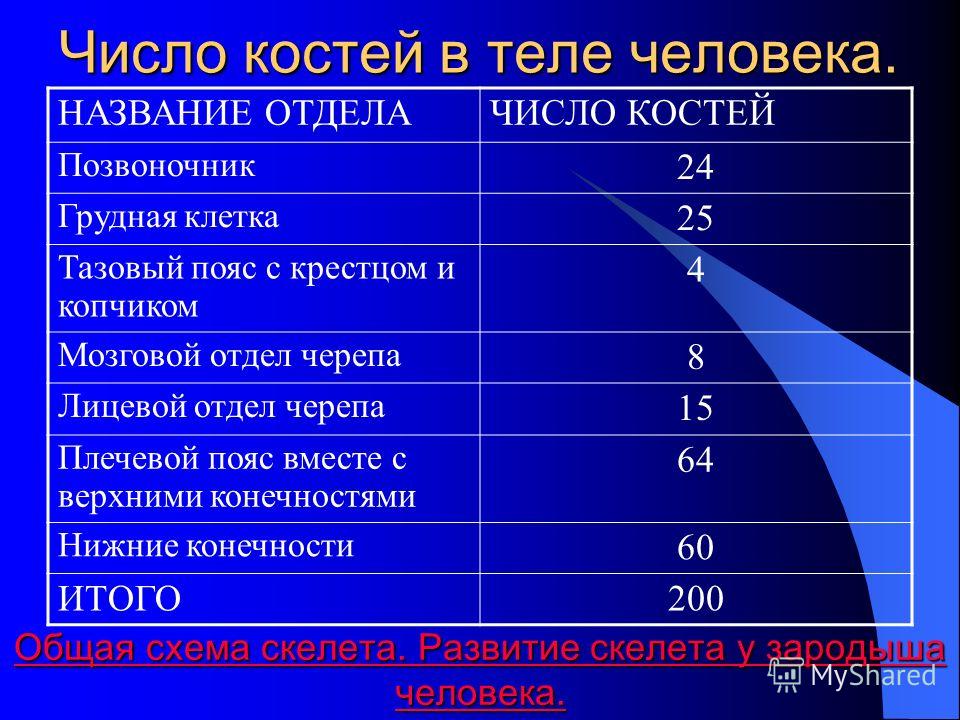 Число костей в теле человека.

| НАЗВАНИЕ ОТДЕЛА | ЧИСЛО КОСТЕЙ |
|---|---|
| Позвоночник | 24 |
| Грудная клетка | 25 |
| Тазовый пояс с крестцом и копчиком | 4 |
| Мозговой отдел черепа | 8 |
| Лицевой отдел черепа | 15 |
| Плечевой пояс вместе с верхними конечностями | 64 |
| Нижние конечности | 60 |
| ИТОГО | 200 |

Общая схема скелета. Развитие скелета у зародыша человека.

MyShared